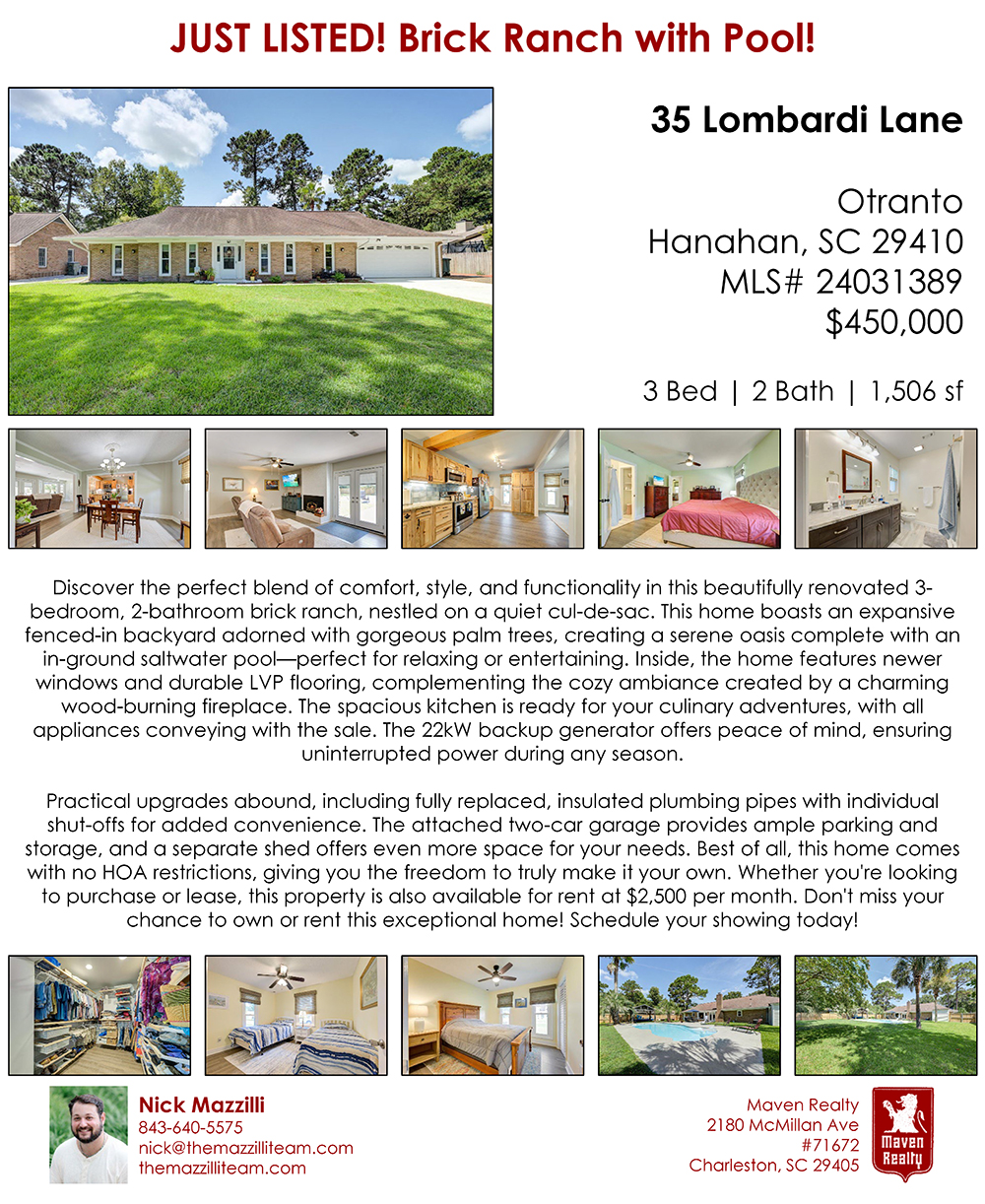 JUST LISTED! Brick Ranch with Pool!

35 Lombardi Lane

Otranto
Hanahan, SC 29410
MLS# 24031389
$450,000

3 Bed | 2 Bath | 1,506 sf

Discover the perfect blend of comfort, style, and functionality in this beautifully renovated 3-bedroom, 2-bathroom brick ranch, nestled on a quiet cul-de-sac. This home boasts an expansive fenced-in backyard adorned with gorgeous palm trees, creating a serene oasis complete with an in-ground saltwater pool—perfect for relaxing or entertaining. Inside, the home features newer windows and durable LVP flooring, complementing the cozy ambiance created by a charming wood-burning fireplace. The spacious kitchen is ready for your culinary adventures, with all appliances conveying with the sale. The 22kW backup generator offers peace of mind, ensuring uninterrupted power during any season.

Practical upgrades abound, including fully replaced, insulated plumbing pipes with individual shut-offs for added convenience. The attached two-car garage provides ample parking and storage, and a separate shed offers even more space for your needs. Best of all, this home comes with no HOA restrictions, giving you the freedom to truly make it your own. Whether you're looking to purchase or lease, this property is also available for rent at $2,500 per month. Don't miss your chance to own or rent this exceptional home! Schedule your showing today!

Nick Mazzilli
843-640-5575
nick@themazzilliteam.com
themazzilliteam.com

Maven Realty
2180 McMillan Ave
#71672
Charleston, SC 29405

Maven Realty